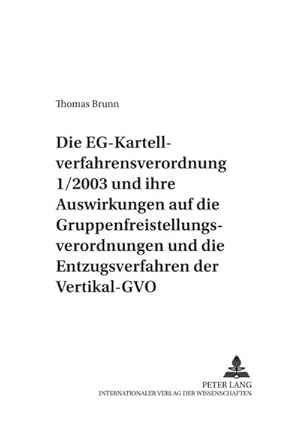 Thomas Brunn

Die EG-Kartellverfahrensverordnung 1/2003 und ihre Auswirkungen auf die Gruppenfreistellungsverordnungen und die Entzugsverfahren der Vertikal-GVO

PETER LANG
INTERNATIONALER VERLAG DER WISSENSCHAFTEN